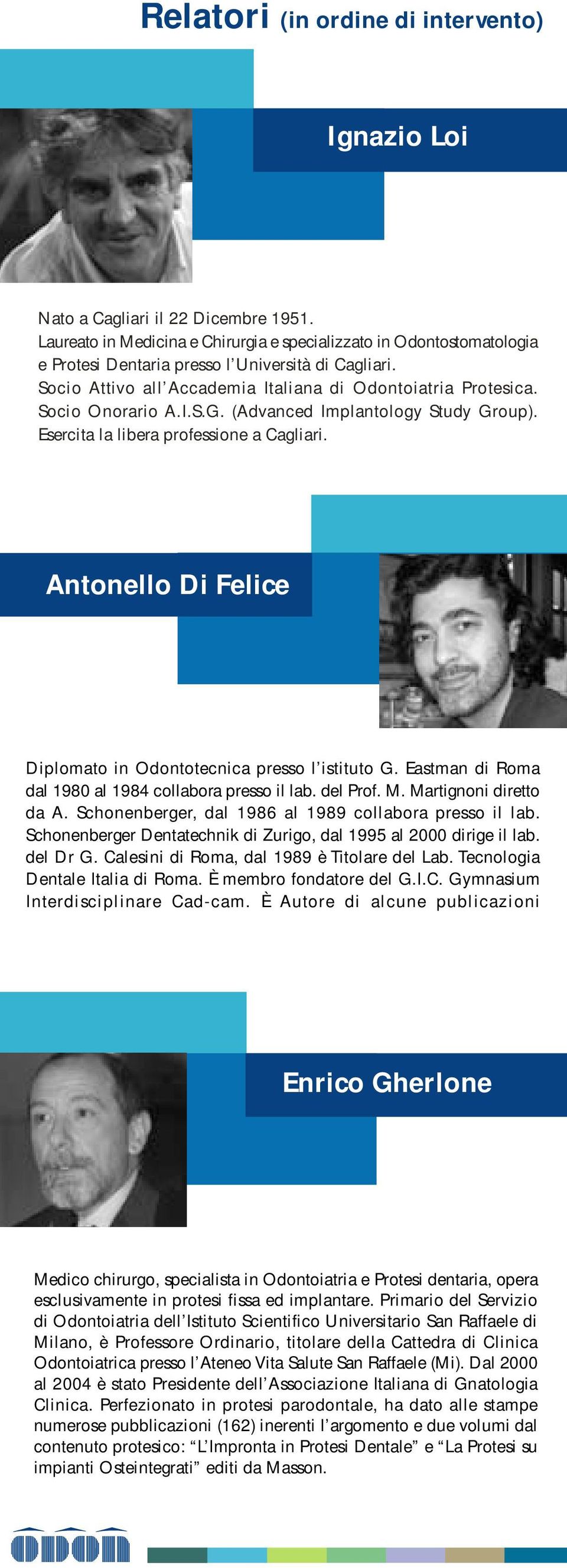 Relatori (in ordine di intervento)

Ignazio Loi

Nato a Cagliari il 22 Dicembre 1951.
Laureato in Medicina e Chirurgia e specializzato in Odontostomatologia e Protesi Dentaria presso l'Università di Cagliari.
Socio Attivo all'Accademia Italiana di Odontoiatria Protesica.
Socio Onorario A.I.S.G. (Advanced Implantology Study Group).
Esercita la libera professione a Cagliari.

Antonello Di Felice

Diplomato in Odontotecnica presso l'istituto G. Eastman di Roma dal 1980 al 1984 collabora presso il lab. del Prof. M. Martignoni diretto da A. Schonenberger, dal 1986 al 1989 collabora presso il lab. Schonenberger Dentatechnik di Zurigo, dal 1995 al 2000 dirige il lab. del Dr G. Calesini di Roma, dal 1989 è Titolare del Lab. Tecnologia Dentale Italia di Roma. È membro fondatore del G.I.C. Gymnasium Interdisciplinare Cad-cam. È Autore di alcune publicazioni

Enrico Gherlone

Medico chirurgo, specialista in Odontoiatria e Protesi dentaria, opera esclusivamente in protesi fissa ed implantare. Primario del Servizio di Odontoiatria dell'Istituto Scientifico Universitario San Raffaele di Milano, è Professore Ordinario, titolare della Cattedra di Clinica Odontoiatrica presso l'Ateneo Vita Salute San Raffaele (Mi). Dal 2000 al 2004 è stato Presidente dell'Associazione Italiana di Gnatologia Clinica. Perfezionato in protesi parodontale, ha dato alle stampe numerose pubblicazioni (162) inerenti l'argomento e due volumi dal contenuto protesico: "L'Impronta in Protesi Dentale" e "La Protesi su impianti Osteintegrati" editi da Masson.

ODON